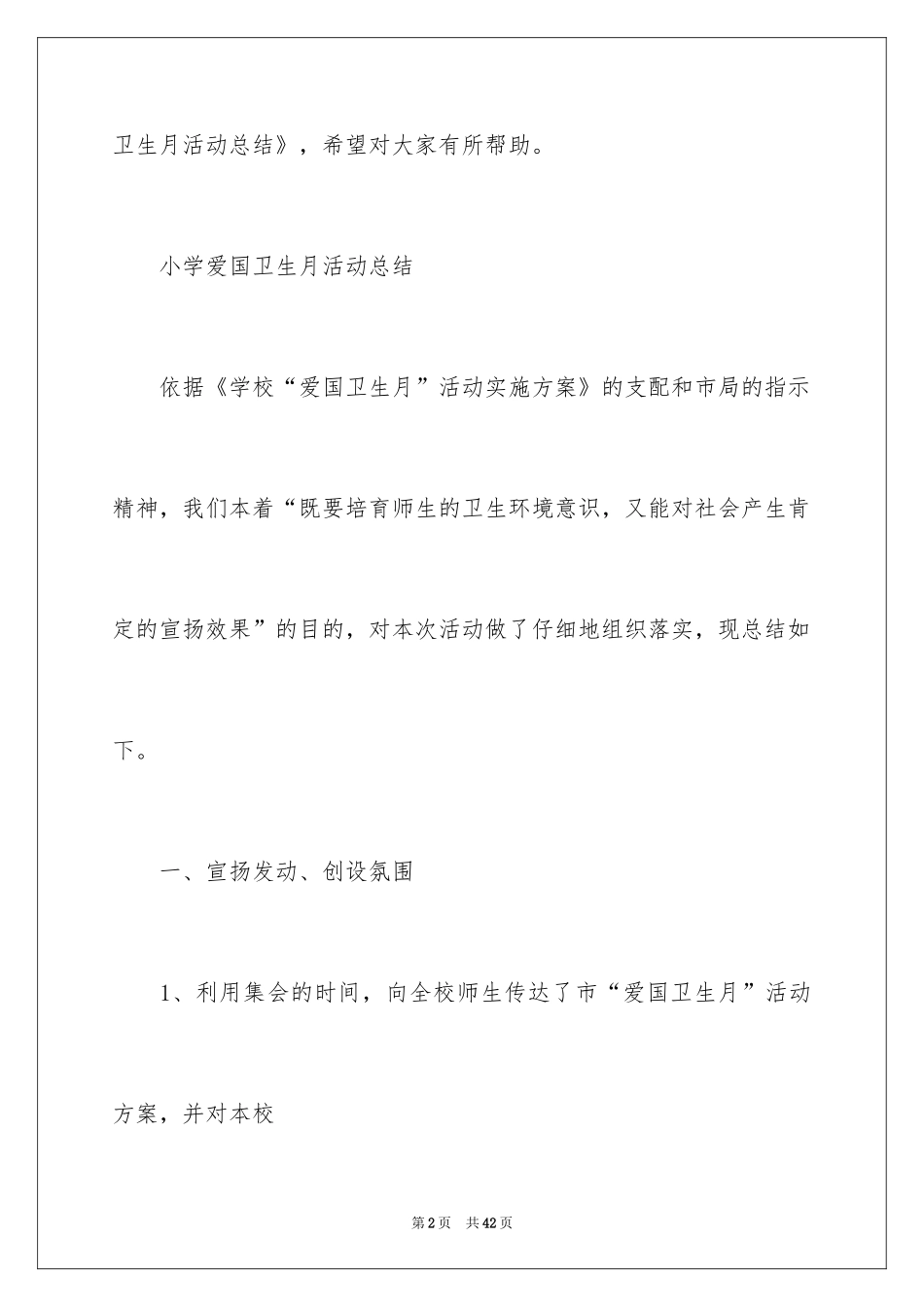 卫生月活动总结》，希望对大家有所帮助。

小学爱国卫生月活动总结

依据《学校“爱国卫生月”活动实施方案》的支配和市局的指示精神，我们本着“既要培育师生的卫生环境意识，又能对社会产生肯定的宣扬效果”的目的，对本次活动做了仔细地组织落实，现总结如下。

一、宣扬发动、创设氛围

1、利用集会的时间，向全校师生传达了市“爱国卫生月”活动方案，并对本校

第2页　共42页